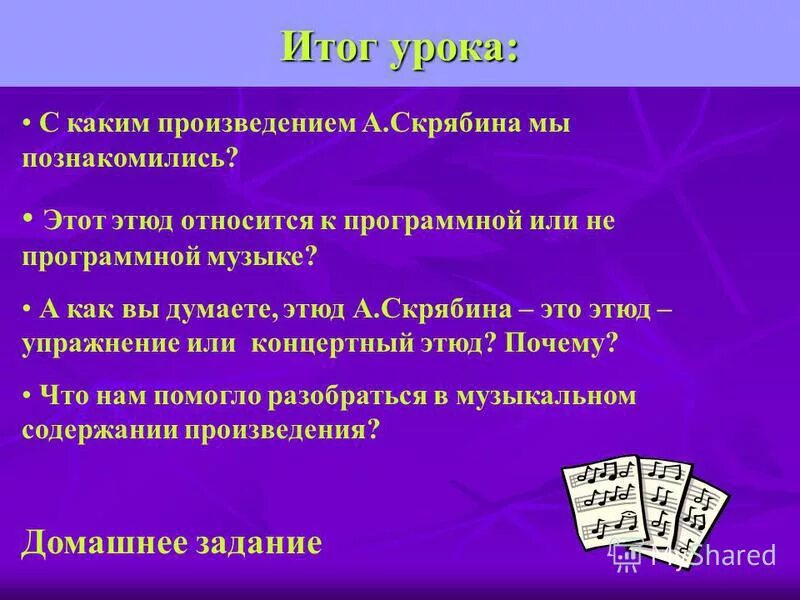 Итог урока:

• С каким произведением А.Скрябина мы познакомились?

• Этот этюд относится к программной или не программной музыке?

• А как вы думаете, этюд А.Скрябина – это этюд – упражнение или концертный этюд? Почему?

• Что нам помогло разобраться в музыкальном содержании произведения?

Домашнее задание

MyShared